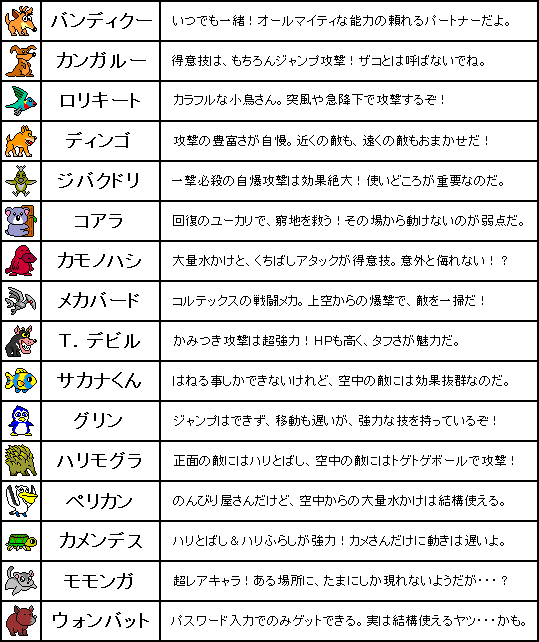 | | | |
|---|---|---|
| | バンディクー | いつでも一緒！オールマイティな能力の頼れるパートナーだよ。 |
| | カンガルー | 得意技は、もちろんジャンプ攻撃！ザコとは呼ばないでね。 |
| | ロリキート | カラフルな小鳥さん。突風や急降下で攻撃するぞ！ |
| | ディンゴ | 攻撃の豊富さが自慢。近くの敵も、遠くの敵もおまかせだ！ |
| | ジバクドリ | 一撃必殺の自爆攻撃は効果絶大！使いどころが重要なのだ。 |
| | コアラ | 回復のユーカリで、窮地を救う！その場から動けないのが弱点だ。 |
| | カモノハシ | 大量水かけと、くちばしアタックが得意技。意外と侮れない！？ |
| | メカバード | コルテックスの戦闘メカ。上空からの爆撃で、敵を一掃だ！ |
| | T．デビル | かみつき攻撃は超強力！HPも高く、タフさが魅力だ。 |
| | サカナくん | はねる事しかできないけれど、空中の敵には効果抜群なのだ。 |
| | グリン | ジャンプはできず、移動も遅いが、強力な技を持っているぞ！ |
| | ハリモグラ | 正面の敵にはハリとばし、空中の敵にはトゲトゲボールで攻撃！ |
| | ペリカン | のんびり屋さんだけど、空中からの大量水かけは結構使える。 |
| | カメンデス | ハリとばし＆ハリふらしが強力！カメさんだけに動きは遅いよ。 |
| | モモンガ | 超レアキャラ！ある場所に、たまにしか現れないようだが・・・？ |
| | ウォンバット | パスワード入力でのみゲットできる。実は結構使えるヤツ・・・かも。 |